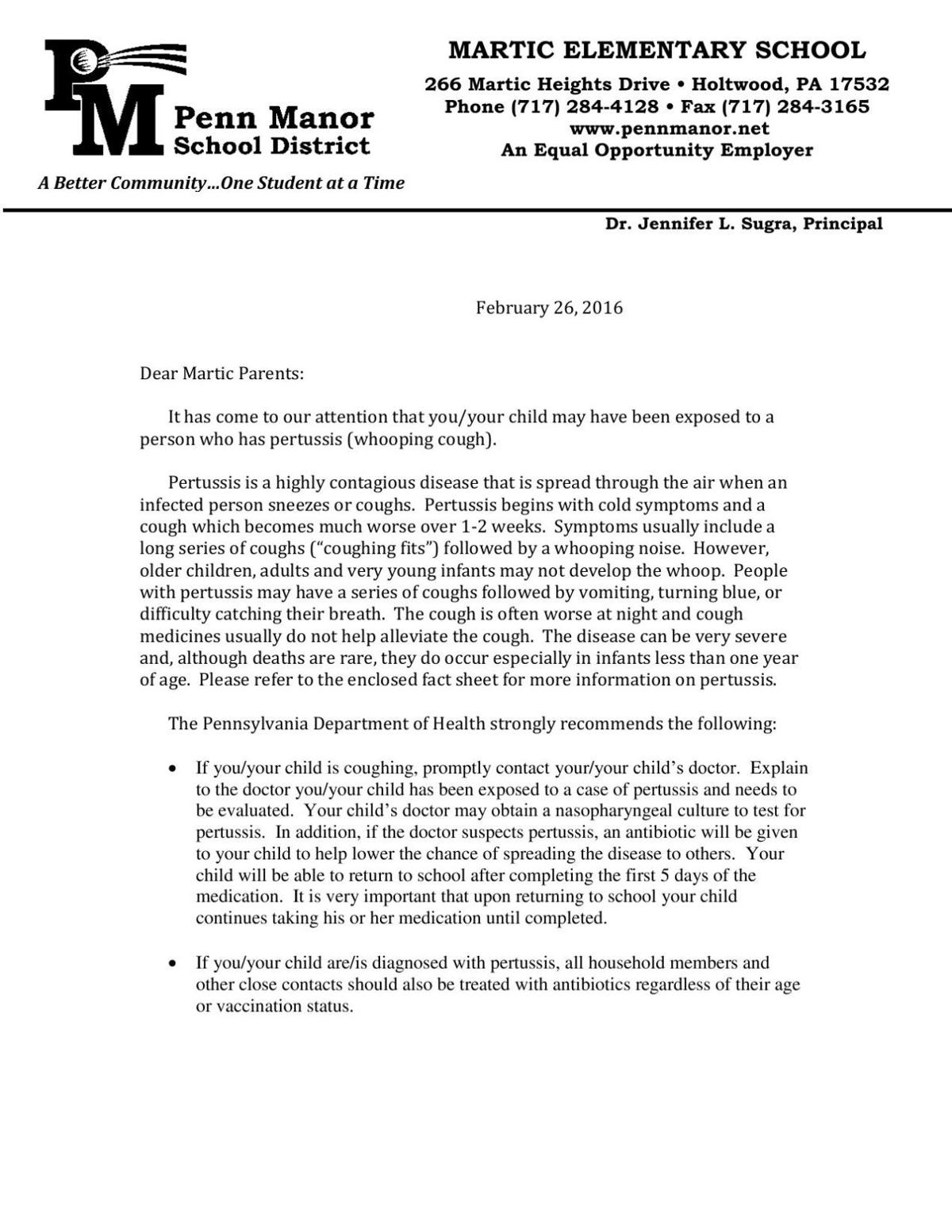 PM Penn Manor School District

A Better Community…One Student at a Time

MARTIC ELEMENTARY SCHOOL
266 Martic Heights Drive • Holtwood, PA 17532
Phone (717) 284-4128 • Fax (717) 284-3165
www.pennmanor.net
An Equal Opportunity Employer

Dr. Jennifer L. Sugra, Principal

February 26, 2016

Dear Martic Parents:

It has come to our attention that you/your child may have been exposed to a person who has pertussis (whooping cough).

Pertussis is a highly contagious disease that is spread through the air when an infected person sneezes or coughs. Pertussis begins with cold symptoms and a cough which becomes much worse over 1-2 weeks. Symptoms usually include a long series of coughs ("coughing fits") followed by a whooping noise. However, older children, adults and very young infants may not develop the whoop. People with pertussis may have a series of coughs followed by vomiting, turning blue, or difficulty catching their breath. The cough is often worse at night and cough medicines usually do not help alleviate the cough. The disease can be very severe and, although deaths are rare, they do occur especially in infants less than one year of age. Please refer to the enclosed fact sheet for more information on pertussis.

The Pennsylvania Department of Health strongly recommends the following:

• If you/your child is coughing, promptly contact your/your child's doctor. Explain to the doctor you/your child has been exposed to a case of pertussis and needs to be evaluated. Your child's doctor may obtain a nasopharyngeal culture to test for pertussis. In addition, if the doctor suspects pertussis, an antibiotic will be given to your child to help lower the chance of spreading the disease to others. Your child will be able to return to school after completing the first 5 days of the medication. It is very important that upon returning to school your child continues taking his or her medication until completed.

• If you/your child are/is diagnosed with pertussis, all household members and other close contacts should also be treated with antibiotics regardless of their age or vaccination status.